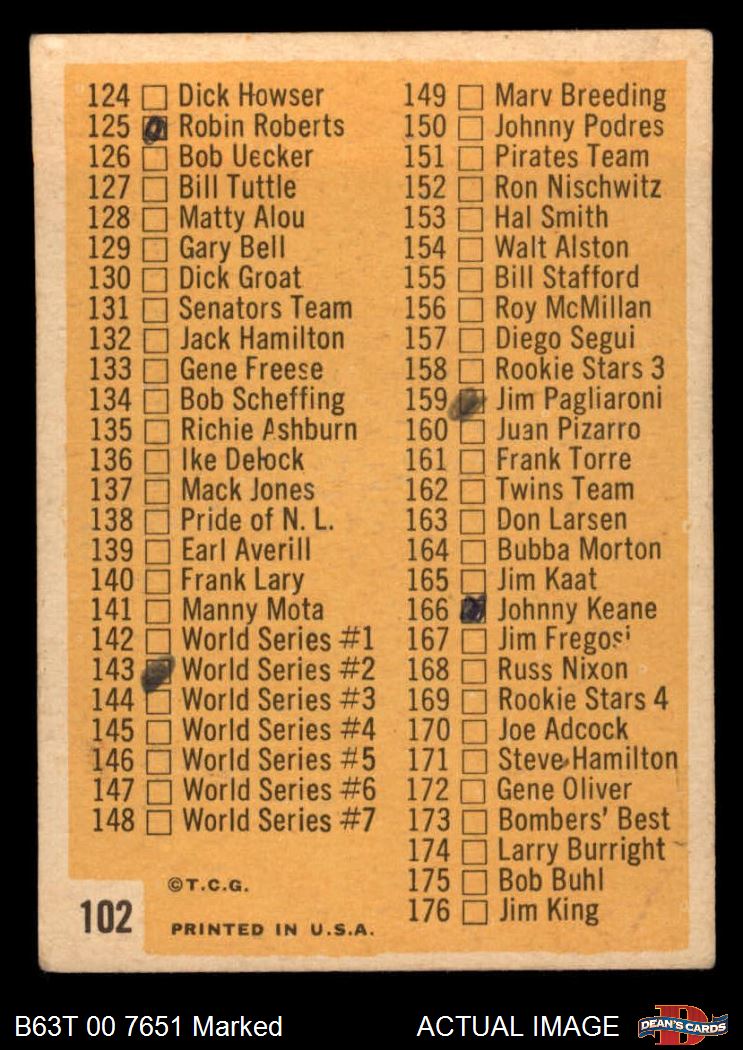 124 ☐ Dick Howser
125 ☑ Robin Roberts
126 ☐ Bob Uecker
127 ☐ Bill Tuttle
128 ☐ Matty Alou
129 ☐ Gary Bell
130 ☐ Dick Groat
131 ☐ Senators Team
132 ☐ Jack Hamilton
133 ☐ Gene Freese
134 ☐ Bob Scheffing
135 ☐ Richie Ashburn
136 ☐ Ike Delock
137 ☐ Mack Jones
138 ☐ Pride of N. L.
139 ☐ Earl Averill
140 ☐ Frank Lary
141 ☐ Manny Mota
142 ☐ World Series #1
143 ☑ World Series #2
144 ☐ World Series #3
145 ☐ World Series #4
146 ☐ World Series #5
147 ☐ World Series #6
148 ☐ World Series #7

©T.C.G.

102

PRINTED IN U.S.A.

149 ☐ Marv Breeding
150 ☐ Johnny Podres
151 ☐ Pirates Team
152 ☐ Ron Nischwitz
153 ☐ Hal Smith
154 ☐ Walt Alston
155 ☐ Bill Stafford
156 ☐ Roy McMillan
157 ☐ Diego Segui
158 ☐ Rookie Stars 3
159 ☑ Jim Pagliaroni
160 ☐ Juan Pizarro
161 ☐ Frank Torre
162 ☐ Twins Team
163 ☐ Don Larsen
164 ☐ Bubba Morton
165 ☐ Jim Kaat
166 ☑ Johnny Keane
167 ☐ Jim Fregosi
168 ☐ Russ Nixon
169 ☐ Rookie Stars 4
170 ☐ Joe Adcock
171 ☐ Steve Hamilton
172 ☐ Gene Oliver
173 ☐ Bombers' Best
174 ☐ Larry Burright
175 ☐ Bob Buhl
176 ☐ Jim King

B63T 00 7651 Marked

ACTUAL IMAGE

DEAN'S CARDS